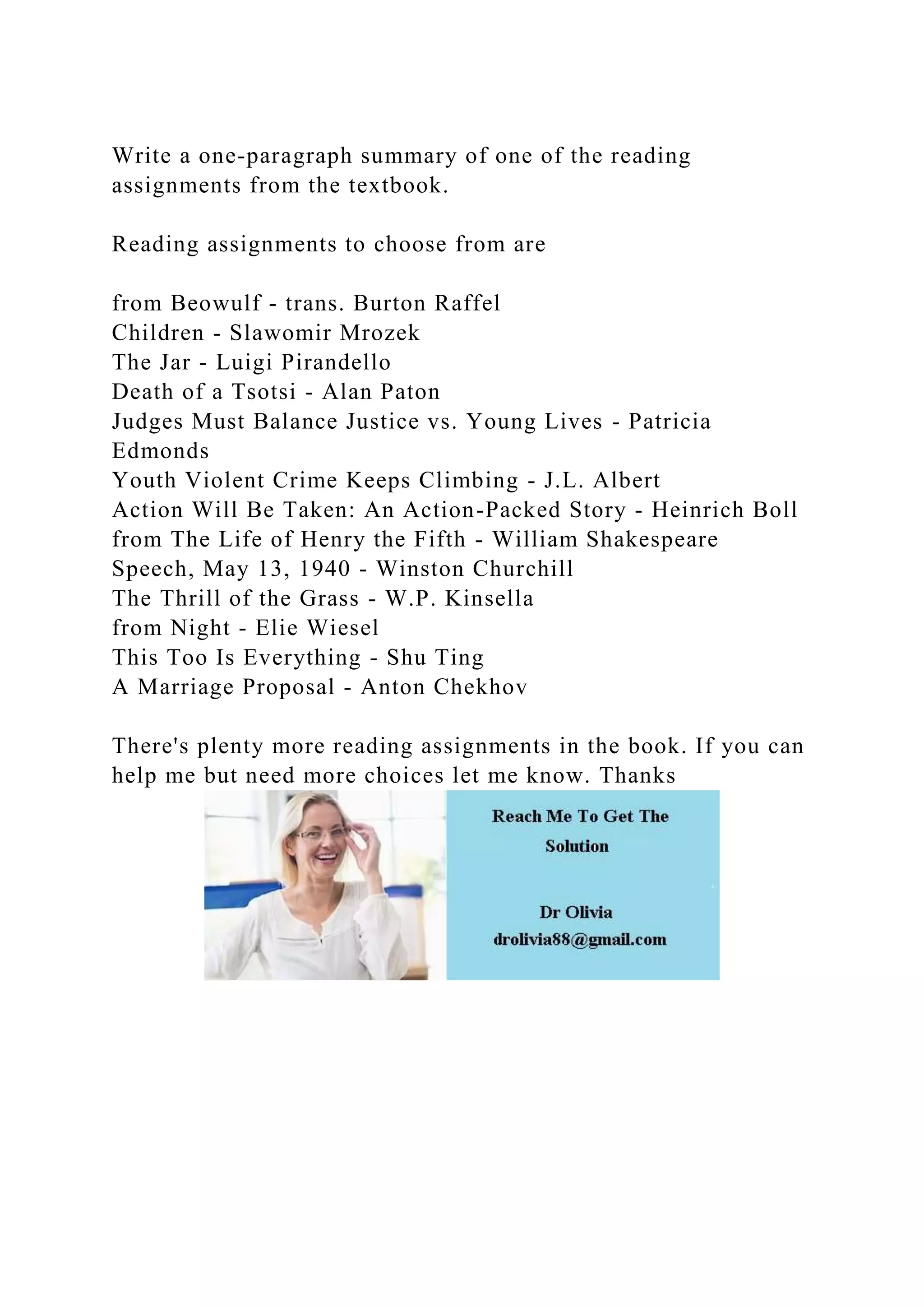 Write a one-paragraph summary of one of the reading assignments from the textbook.

Reading assignments to choose from are

from Beowulf - trans. Burton Raffel
Children - Slawomir Mrozek
The Jar - Luigi Pirandello
Death of a Tsotsi - Alan Paton
Judges Must Balance Justice vs. Young Lives - Patricia Edmonds
Youth Violent Crime Keeps Climbing - J.L. Albert
Action Will Be Taken: An Action-Packed Story - Heinrich Boll
from The Life of Henry the Fifth - William Shakespeare
Speech, May 13, 1940 - Winston Churchill
The Thrill of the Grass - W.P. Kinsella
from Night - Elie Wiesel
This Too Is Everything - Shu Ting
A Marriage Proposal - Anton Chekhov

There's plenty more reading assignments in the book. If you can help me but need more choices let me know. Thanks

Reach Me To Get The Solution

Dr Olivia
drolivia88@gmail.com